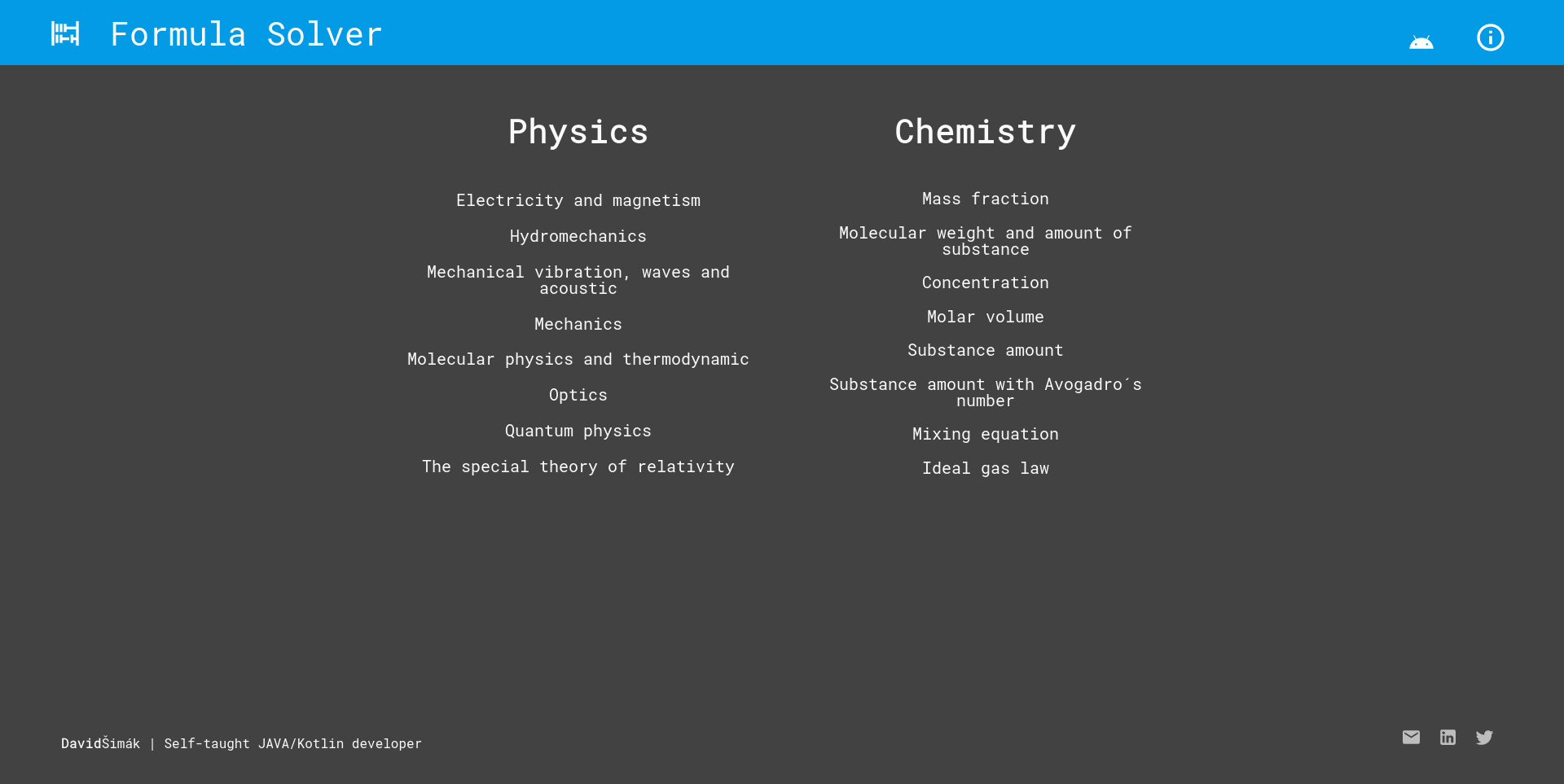 Formula Solver

Physics

Electricity and magnetism

Hydromechanics

Mechanical vibration, waves and acoustic

Mechanics

Molecular physics and thermodynamic

Optics

Quantum physics

The special theory of relativity

Chemistry

Mass fraction

Molecular weight and amount of substance

Concentration

Molar volume

Substance amount

Substance amount with Avogadro´s number

Mixing equation

Ideal gas law

DavidŠimák | Self-taught JAVA/Kotlin developer